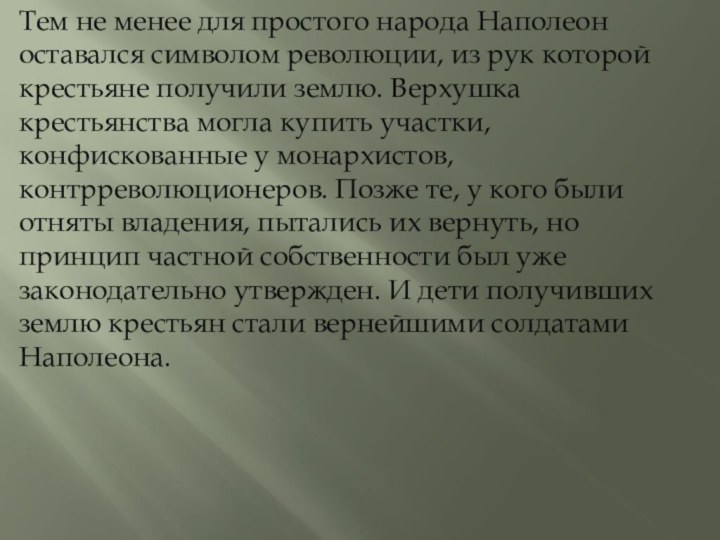 Тем не менее для простого народа Наполеон оставался символом революции, из рук которой крестьяне получили землю. Верхушка крестьянства могла купить участки, конфискованные у монархистов, контрреволюционеров. Позже те, у кого были отняты владения, пытались их вернуть, но принцип частной собственности был уже законодательно утвержден. И дети получивших землю крестьян стали вернейшими солдатами Наполеона.